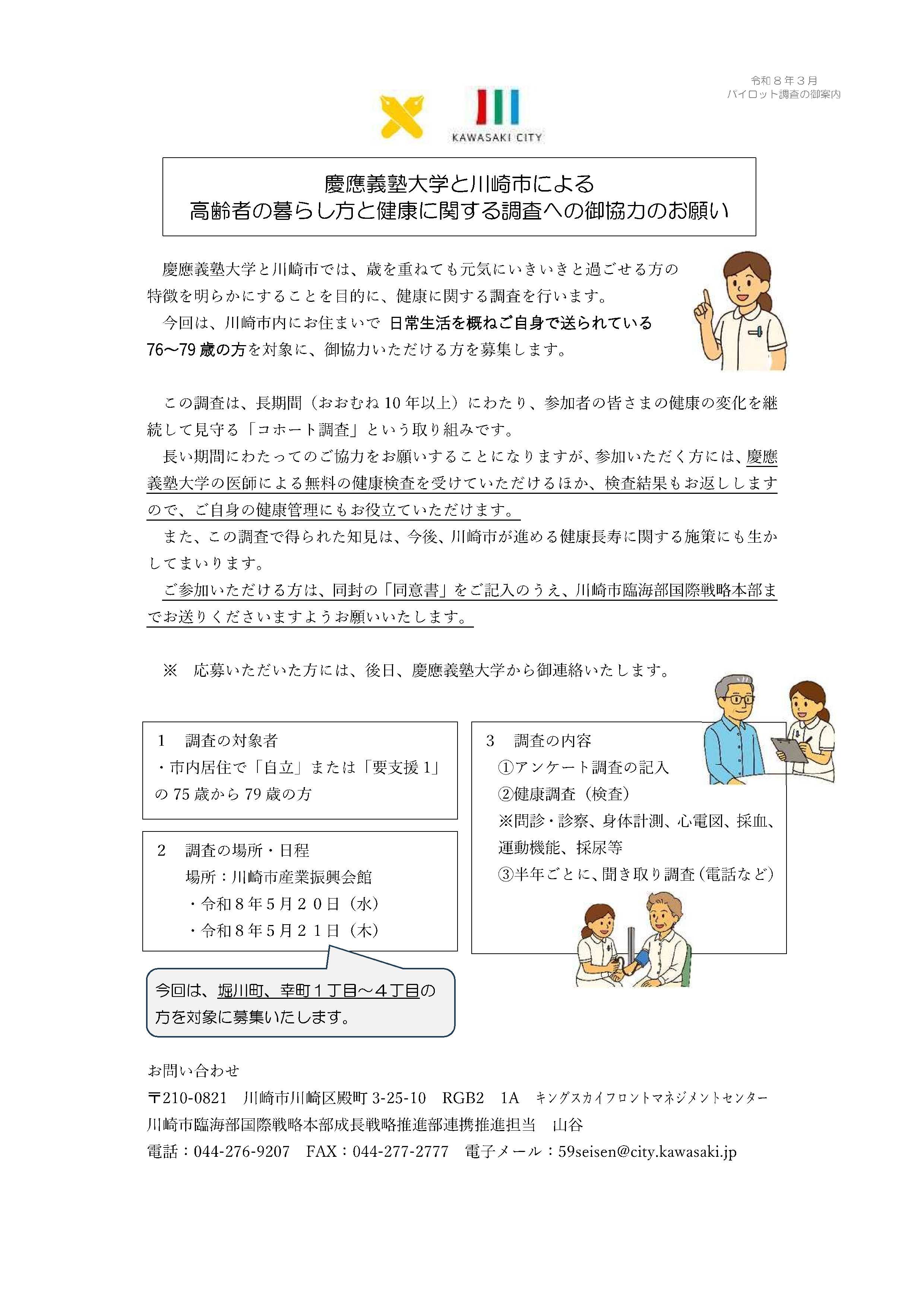 令和８年３月
パイロット調査の御案内

KAWASAKI CITY

慶應義塾大学と川崎市による
高齢者の暮らし方と健康に関する調査への御協力のお願い

慶應義塾大学と川崎市では、歳を重ねても元気にいきいきと過ごせる方の特徴を明らかにすることを目的に、健康に関する調査を行います。

今回は、川崎市内にお住まいで 日常生活を概ねご自身で送られている 76～79 歳の方を対象に、御協力いただける方を募集します。

この調査は、長期間（おおむね 10 年以上）にわたり、参加者の皆さまの健康の変化を継続して見守る「コホート調査」という取り組みです。

長い期間にわたってのご協力をお願いすることになりますが、参加いただく方には、慶應義塾大学の医師による無料の健康検査を受けていただけるほか、検査結果もお返ししますので、ご自身の健康管理にもお役立ていただけます。

また、この調査で得られた知見は、今後、川崎市が進める健康長寿に関する施策にも生かしてまいります。

ご参加いただける方は、同封の「同意書」をご記入のうえ、川崎市臨海部国際戦略本部までお送りくださいますようお願いいたします。

※ 応募いただいた方には、後日、慶應義塾大学から御連絡いたします。

1 調査の対象者
・市内居住で「自立」または「要支援 1」の 75 歳から 79 歳の方

2 調査の場所・日程
場所：川崎市産業振興会館
・令和８年５月２０日（水）
・令和８年５月２１日（木）

今回は、堀川町、幸町１丁目～４丁目の方を対象に募集いたします。

3 調査の内容
①アンケート調査の記入
②健康調査（検査）
※問診・診察、身体計測、心電図、採血、運動機能、採尿等
③半年ごとに、聞き取り調査（電話など）

お問い合わせ
〒210-0821 川崎市川崎区殿町 3-25-10 RGB2 1A キングスカイフロントマネジメントセンター
川崎市臨海部国際戦略本部成長戦略推進部連携推進担当 山谷
電話：044-276-9207 FAX：044-277-2777 電子メール：59seisen@city.kawasaki.jp